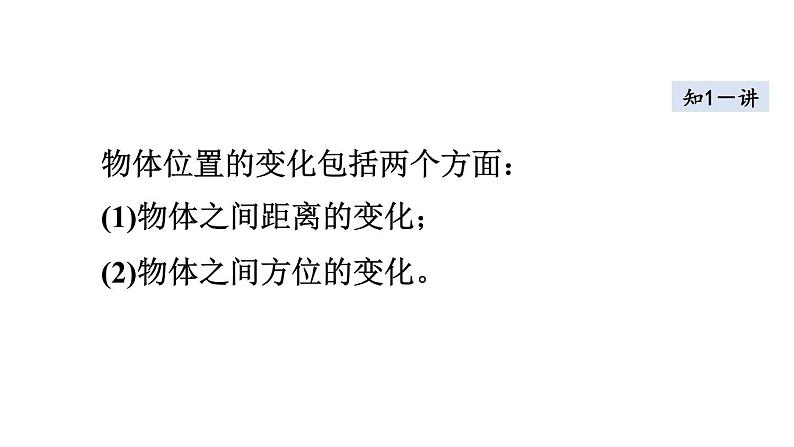 知1－讲

物体位置的变化包括两个方面：

(1)物体之间距离的变化；

(2)物体之间方位的变化。